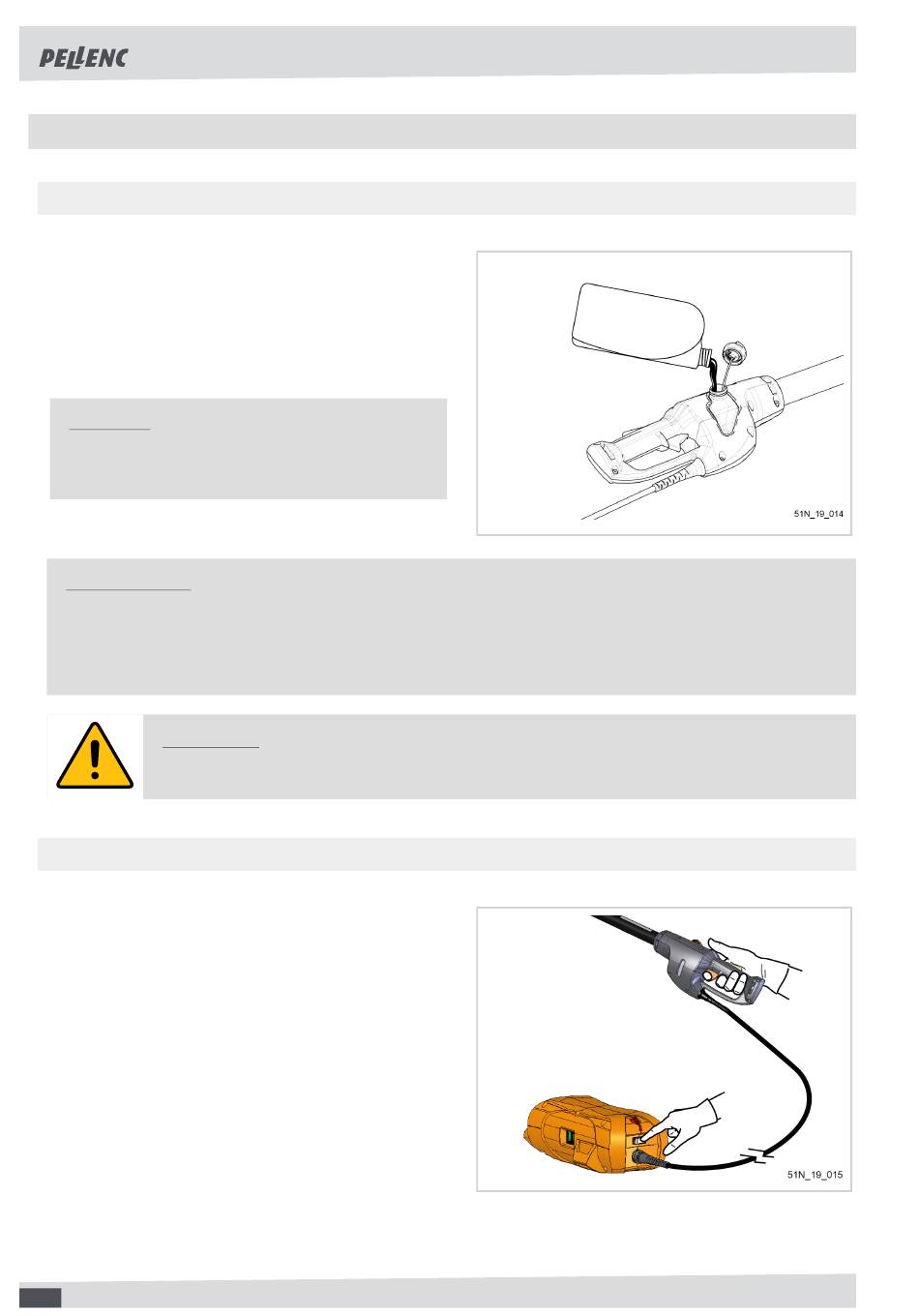 PELLENC

51N_19_014

51N_19_015